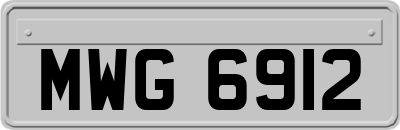 MWG 6912